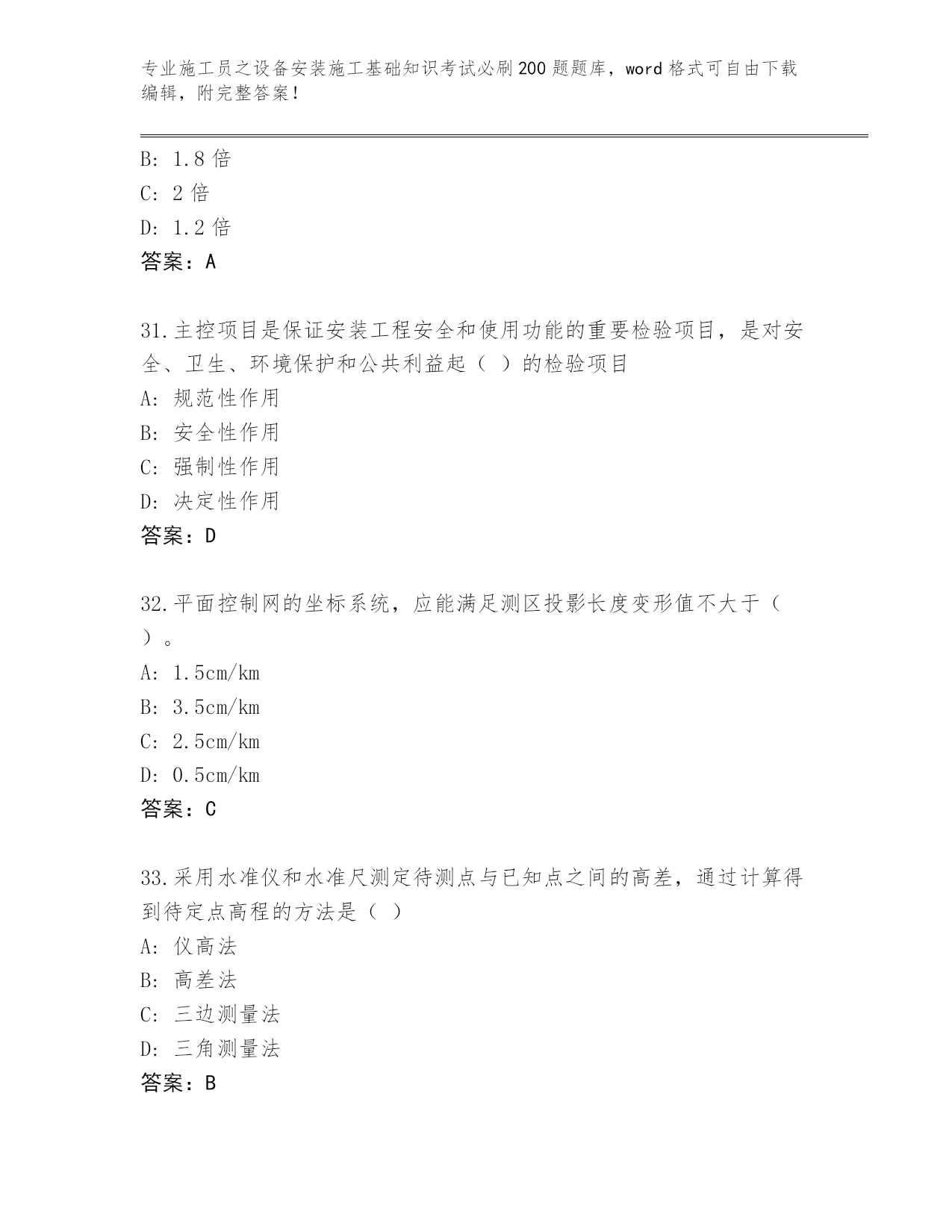 专业施工员之设备安装施工基础知识考试必刷200题题库，word格式可自由下载编辑，附完整答案！

B: 1.8倍
C: 2倍
D: 1.2倍
答案：A

31.主控项目是保证安装工程安全和使用功能的重要检验项目，是对安全、卫生、环境保护和公共利益起（ ）的检验项目
A: 规范性作用
B: 安全性作用
C: 强制性作用
D: 决定性作用
答案：D

32.平面控制网的坐标系统，应能满足测区投影长度变形值不大于（ ）。
A: 1.5cm/km
B: 3.5cm/km
C: 2.5cm/km
D: 0.5cm/km
答案：C

33.采用水准仪和水准尺测定待测点与已知点之间的高差，通过计算得到待定点高程的方法是（ ）
A: 仪高法
B: 高差法
C: 三边测量法
D: 三角测量法
答案：B